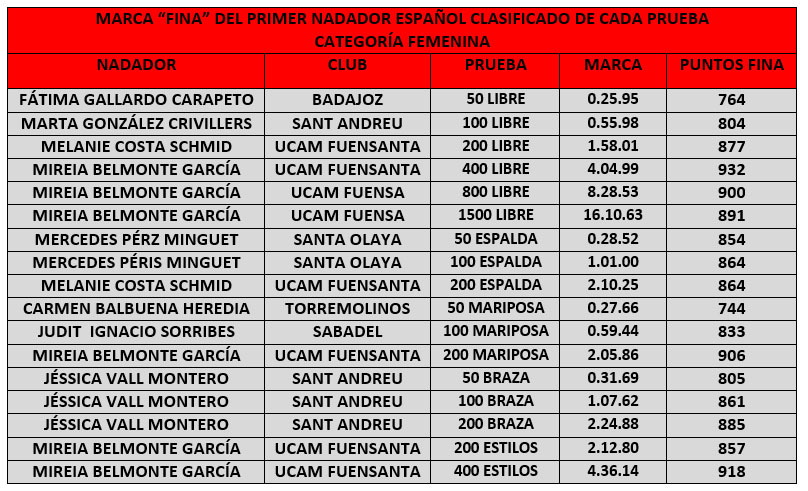 MARCA "FINA" DEL PRIMER NADADOR ESPAÑOL CLASIFICADO DE CADA PRUEBA
CATEGORÍA FEMENINA

| NADADOR | CLUB | PRUEBA | MARCA | PUNTOS FINA |
|---|---|---|---|---|
| FÁTIMA GALLARDO CARAPETO | BADAJOZ | 50 LIBRE | 0.25.95 | 764 |
| MARTA GONZÁLEZ CRIVILLERS | SANT ANDREU | 100 LIBRE | 0.55.98 | 804 |
| MELANIE COSTA SCHMID | UCAM FUENSANTA | 200 LIBRE | 1.58.01 | 877 |
| MIREIA BELMONTE GARCÍA | UCAM FUENSANTA | 400 LIBRE | 4.04.99 | 932 |
| MIREIA BELMONTE GARCÍA | UCAM FUENSA | 800 LIBRE | 8.28.53 | 900 |
| MIREIA BELMONTE GARCÍA | UCAM FUENSA | 1500 LIBRE | 16.10.63 | 891 |
| MERCEDES PÉRZ MINGUET | SANTA OLAYA | 50 ESPALDA | 0.28.52 | 854 |
| MERCEDES PÉRIS MINGUET | SANTA OLAYA | 100 ESPALDA | 1.01.00 | 864 |
| MELANIE COSTA SCHMID | UCAM FUENSANTA | 200 ESPALDA | 2.10.25 | 864 |
| CARMEN BALBUENA HEREDIA | TORREMOLINOS | 50 MARIPOSA | 0.27.66 | 744 |
| JUDIT IGNACIO SORRIBES | SABADEL | 100 MARIPOSA | 0.59.44 | 833 |
| MIREIA BELMONTE GARCÍA | UCAM FUENSANTA | 200 MARIPOSA | 2.05.86 | 906 |
| JÉSSICA VALL MONTERO | SANT ANDREU | 50 BRAZA | 0.31.69 | 805 |
| JÉSSICA VALL MONTERO | SANT ANDREU | 100 BRAZA | 1.07.62 | 861 |
| JÉSSICA VALL MONTERO | SANT ANDREU | 200 BRAZA | 2.24.88 | 885 |
| MIREIA BELMONTE GARCÍA | UCAM FUENSANTA | 200 ESTILOS | 2.12.80 | 857 |
| MIREIA BELMONTE GARCÍA | UCAM FUENSANTA | 400 ESTILOS | 4.36.14 | 918 |